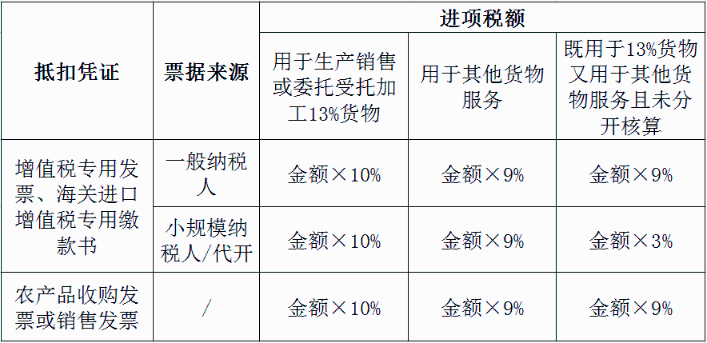 | 抵扣凭证 | 票据来源 | 进项税额 | | |
|---|---|---|---|---|
| | | 用于生产销售或委托受托加工13%货物 | 用于其他货物服务 | 既用于13%货物又用于其他货物服务且未分开核算 |
| 增值税专用发票、海关进口增值税专用缴款书 | 一般纳税人 | 金额×10% | 金额×9% | 金额×9% |
| | 小规模纳税人/代开 | 金额×10% | 金额×9% | 金额×3% |
| 农产品收购发票或销售发票 | / | 金额×10% | 金额×9% | 金额×9% |